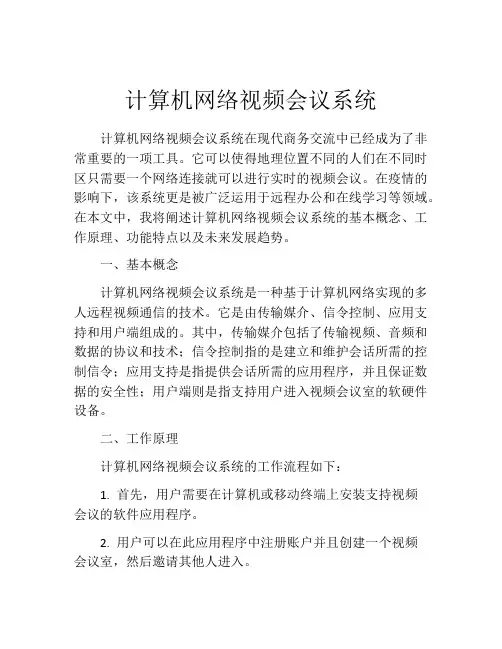 计算机网络视频会议系统

计算机网络视频会议系统在现代商务交流中已经成为了非常重要的一项工具。它可以使得地理位置不同的人们在不同时区只需要一个网络连接就可以进行实时的视频会议。在疫情的影响下，该系统更是被广泛运用于远程办公和在线学习等领域。在本文中，我将阐述计算机网络视频会议系统的基本概念、工作原理、功能特点以及未来发展趋势。

一、基本概念

计算机网络视频会议系统是一种基于计算机网络实现的多人远程视频通信的技术。它是由传输媒介、信令控制、应用支持和用户端组成的。其中，传输媒介包括了传输视频、音频和数据的协议和技术；信令控制指的是建立和维护会话所需的控制信令；应用支持是指提供会话所需的应用程序，并且保证数据的安全性；用户端则是指支持用户进入视频会议室的软硬件设备。

二、工作原理

计算机网络视频会议系统的工作流程如下：

1. 首先，用户需要在计算机或移动终端上安装支持视频会议的软件应用程序。

2. 用户可以在此应用程序中注册账户并且创建一个视频会议室，然后邀请其他人进入。